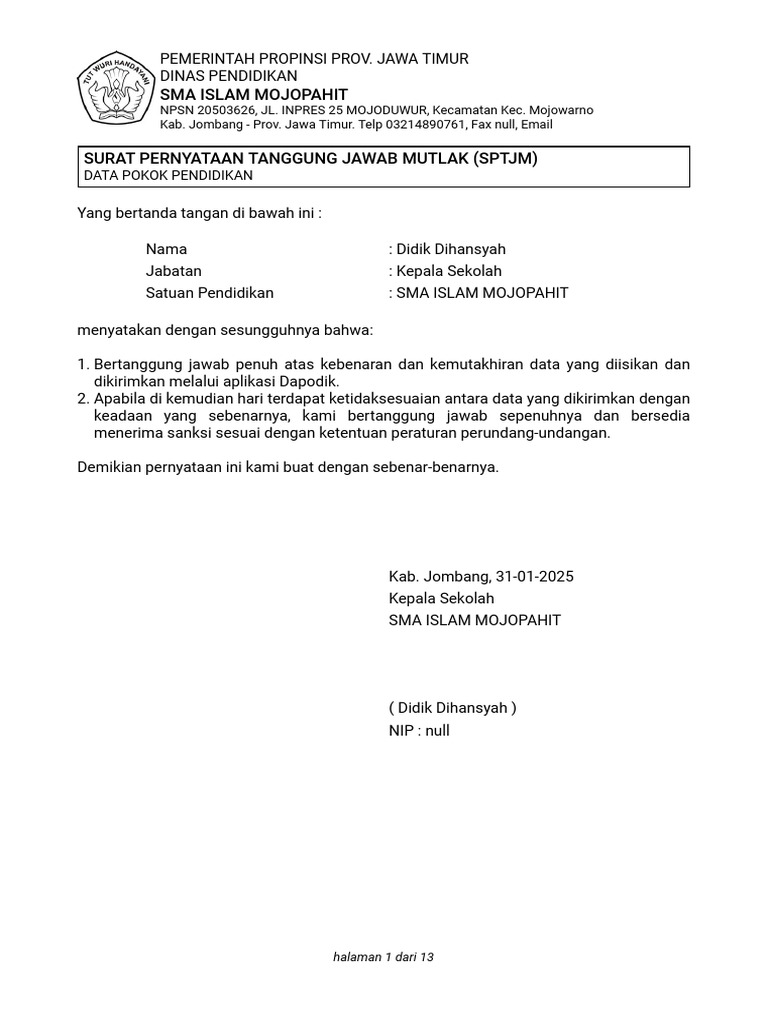 TUT WURI HANDAYANI

PEMERINTAH PROPINSI PROV. JAWA TIMUR
DINAS PENDIDIKAN
SMA ISLAM MOJOPAHIT
NPSN 20503626, JL. INPRES 25 MOJODUWUR, Kecamatan Kec. Mojowarno
Kab. Jombang - Prov. Jawa Timur. Telp 03214890761, Fax null, Email

SURAT PERNYATAAN TANGGUNG JAWAB MUTLAK (SPTJM)
DATA POKOK PENDIDIKAN

Yang bertanda tangan di bawah ini :

Nama : Didik Dihansyah
Jabatan : Kepala Sekolah
Satuan Pendidikan : SMA ISLAM MOJOPAHIT

menyatakan dengan sesungguhnya bahwa:

1. Bertanggung jawab penuh atas kebenaran dan kemutakhiran data yang diisikan dan dikirimkan melalui aplikasi Dapodik.
2. Apabila di kemudian hari terdapat ketidaksesuaian antara data yang dikirimkan dengan keadaan yang sebenarnya, kami bertanggung jawab sepenuhnya dan bersedia menerima sanksi sesuai dengan ketentuan peraturan perundang-undangan.

Demikian pernyataan ini kami buat dengan sebenar-benarnya.

Kab. Jombang, 31-01-2025
Kepala Sekolah
SMA ISLAM MOJOPAHIT

( Didik Dihansyah )
NIP : null

halaman 1 dari 13